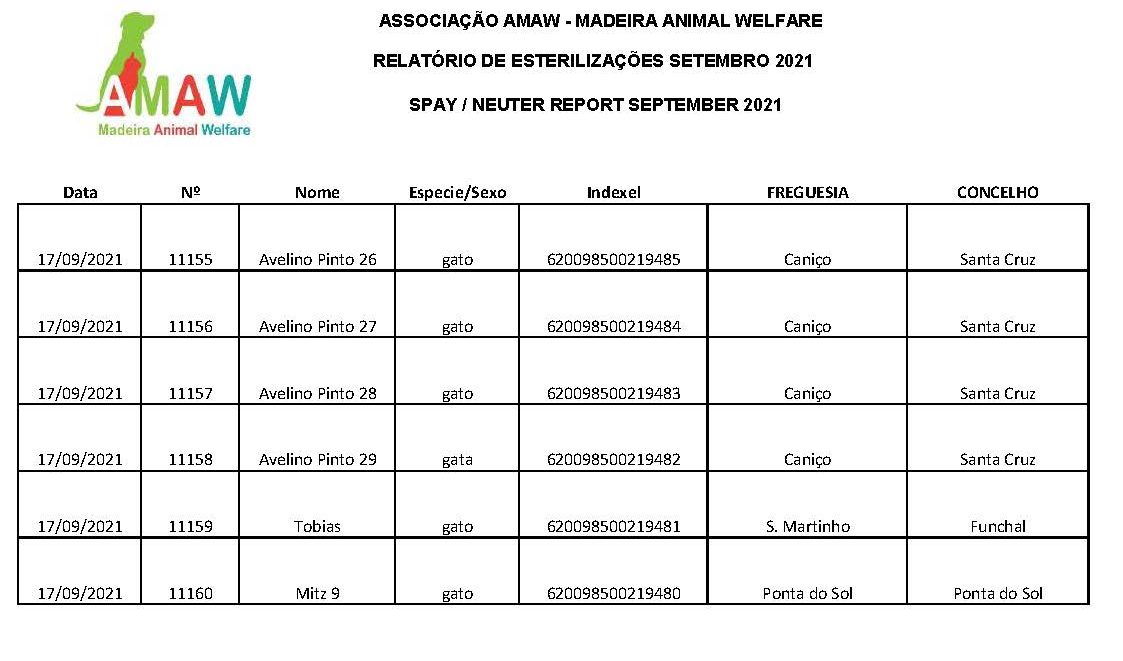 AMAW
Madeira Animal Welfare

ASSOCIAÇÃO AMAW - MADEIRA ANIMAL WELFARE

RELATÓRIO DE ESTERILIZAÇÕES SETEMBRO 2021

SPAY / NEUTER REPORT SEPTEMBER 2021

| Data | Nº | Nome | Especie/Sexo | Indexel | FREGUESIA | CONCELHO |
|---|---|---|---|---|---|---|
| 17/09/2021 | 11155 | Avelino Pinto 26 | gato | 620098500219485 | Caniço | Santa Cruz |
| 17/09/2021 | 11156 | Avelino Pinto 27 | gato | 620098500219484 | Caniço | Santa Cruz |
| 17/09/2021 | 11157 | Avelino Pinto 28 | gato | 620098500219483 | Caniço | Santa Cruz |
| 17/09/2021 | 11158 | Avelino Pinto 29 | gata | 620098500219482 | Caniço | Santa Cruz |
| 17/09/2021 | 11159 | Tobias | gato | 620098500219481 | S. Martinho | Funchal |
| 17/09/2021 | 11160 | Mitz 9 | gato | 620098500219480 | Ponta do Sol | Ponta do Sol |